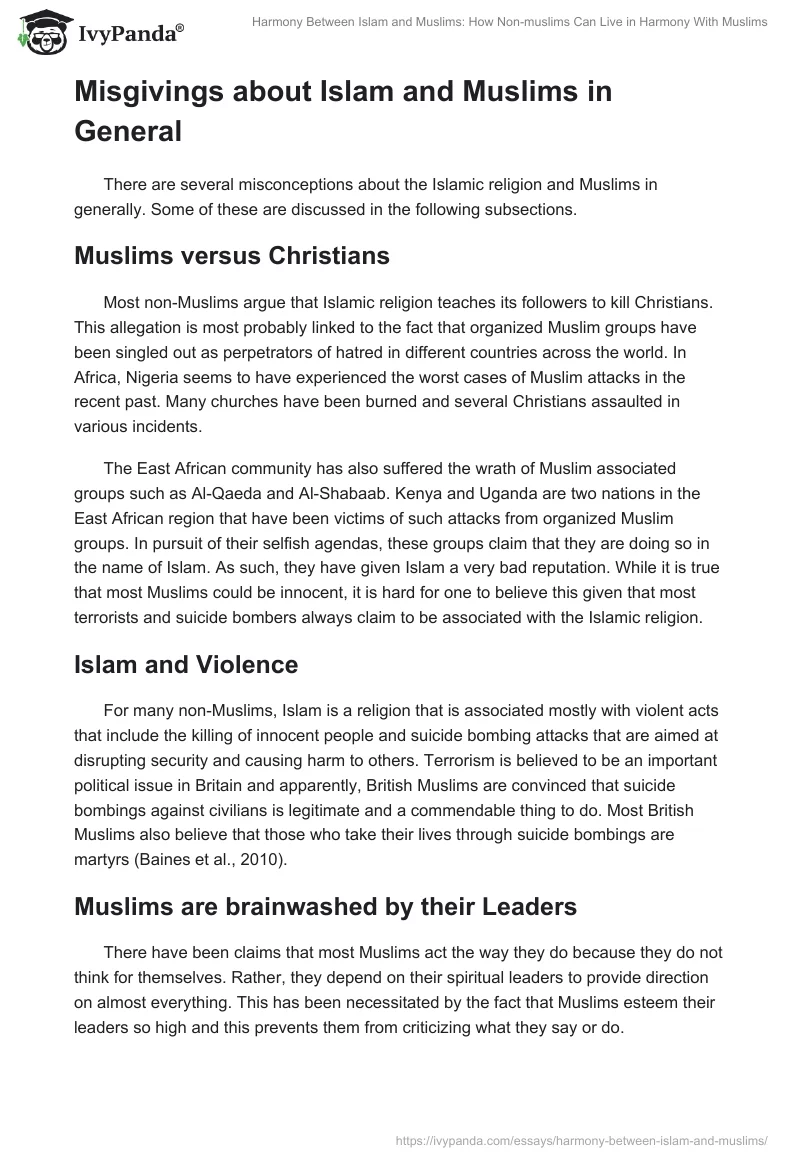 IvyPanda®

Harmony Between Islam and Muslims: How Non-muslims Can Live in Harmony With Muslims

Misgivings about Islam and Muslims in General

There are several misconceptions about the Islamic religion and Muslims in generally. Some of these are discussed in the following subsections.

Muslims versus Christians

Most non-Muslims argue that Islamic religion teaches its followers to kill Christians. This allegation is most probably linked to the fact that organized Muslim groups have been singled out as perpetrators of hatred in different countries across the world. In Africa, Nigeria seems to have experienced the worst cases of Muslim attacks in the recent past. Many churches have been burned and several Christians assaulted in various incidents.

The East African community has also suffered the wrath of Muslim associated groups such as Al-Qaeda and Al-Shabaab. Kenya and Uganda are two nations in the East African region that have been victims of such attacks from organized Muslim groups. In pursuit of their selfish agendas, these groups claim that they are doing so in the name of Islam. As such, they have given Islam a very bad reputation. While it is true that most Muslims could be innocent, it is hard for one to believe this given that most terrorists and suicide bombers always claim to be associated with the Islamic religion.

Islam and Violence

For many non-Muslims, Islam is a religion that is associated mostly with violent acts that include the killing of innocent people and suicide bombing attacks that are aimed at disrupting security and causing harm to others. Terrorism is believed to be an important political issue in Britain and apparently, British Muslims are convinced that suicide bombings against civilians is legitimate and a commendable thing to do. Most British Muslims also believe that those who take their lives through suicide bombings are martyrs (Baines et al., 2010).

Muslims are brainwashed by their Leaders

There have been claims that most Muslims act the way they do because they do not think for themselves. Rather, they depend on their spiritual leaders to provide direction on almost everything. This has been necessitated by the fact that Muslims esteem their leaders so high and this prevents them from criticizing what they say or do.

https://ivypanda.com/essays/harmony-between-islam-and-muslims/